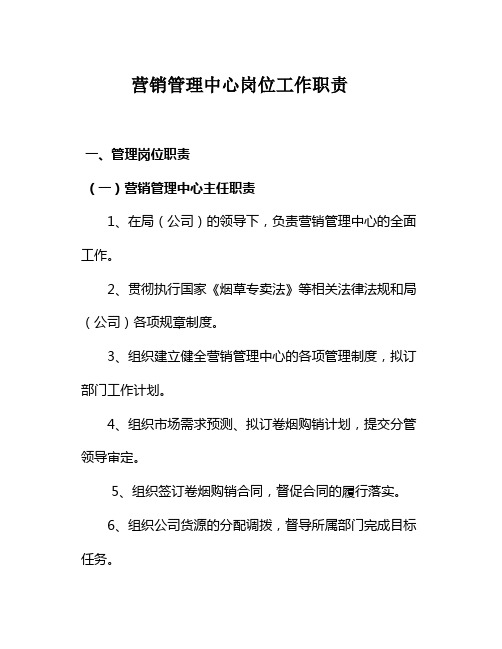 营销管理中心岗位工作职责

一、管理岗位职责

（一）营销管理中心主任职责

1、在局（公司）的领导下，负责营销管理中心的全面工作。

2、贯彻执行国家《烟草专卖法》等相关法律法规和局（公司）各项规章制度。

3、组织建立健全营销管理中心的各项管理制度，拟订部门工作计划。

4、组织市场需求预测、拟订卷烟购销计划，提交分管领导审定。

5、组织签订卷烟购销合同，督促合同的履行落实。

6、组织公司货源的分配调拨，督导所属部门完成目标任务。